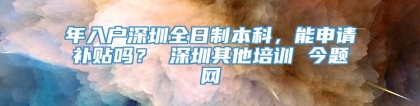 年入户深圳全日制本科，能申请补贴吗？ 深圳其他培训 今题网